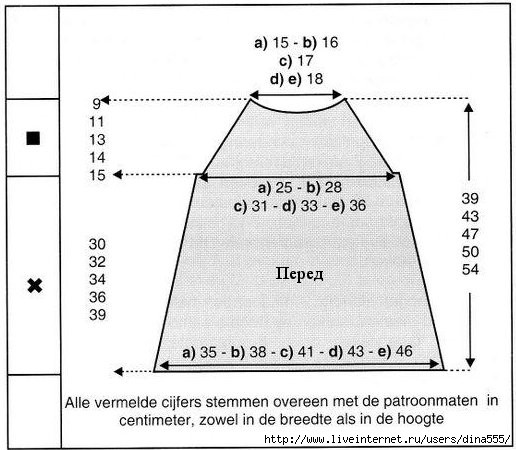 a) 15 - b) 16
c) 17
d) e) 18

9
11
13
14
15

a) 25 - b) 28
c) 31 - d) 33 - e) 36

39
43
47
50
54

30
32
34
36
39

Перед

a) 35 - b) 38 - c) 41 - d) 43 - e) 46

Alle vermelde cijfers stemmen overeen met de patroonmaten in centimeter, zowel in de breedte als in de hoogte

http://www.liveinternet.ru/users/dina555/